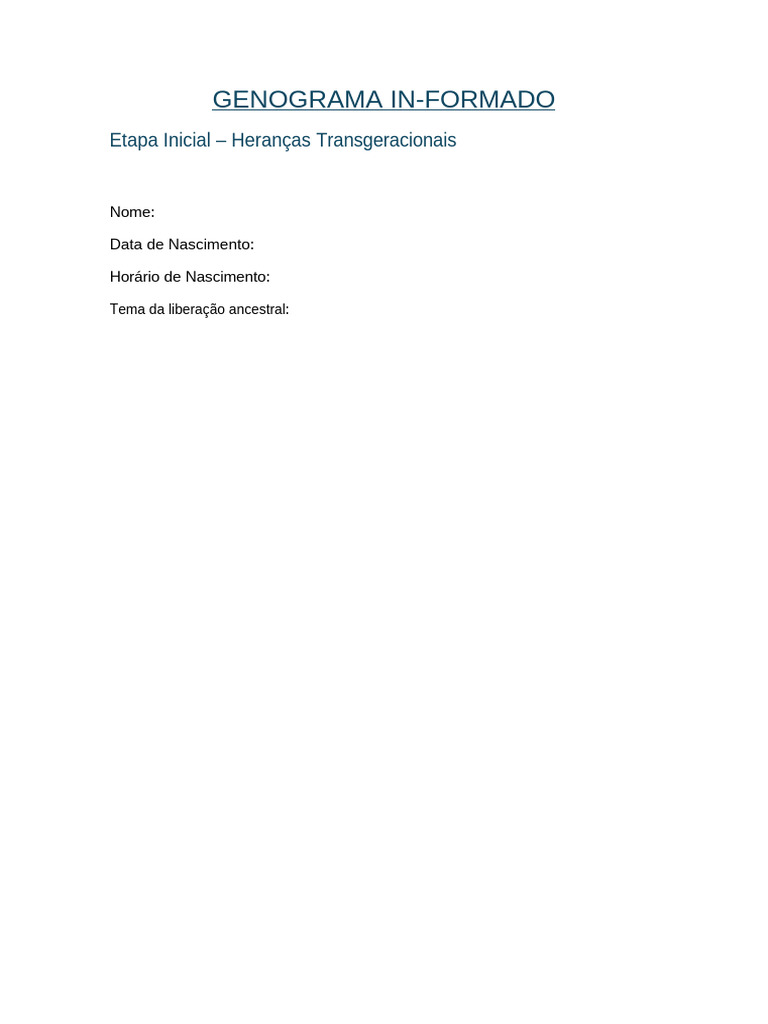 GENOGRAMA IN-FORMADO

Etapa Inicial – Heranças Transgeracionais

Nome:

Data de Nascimento:

Horário de Nascimento:

Tema da liberação ancestral: